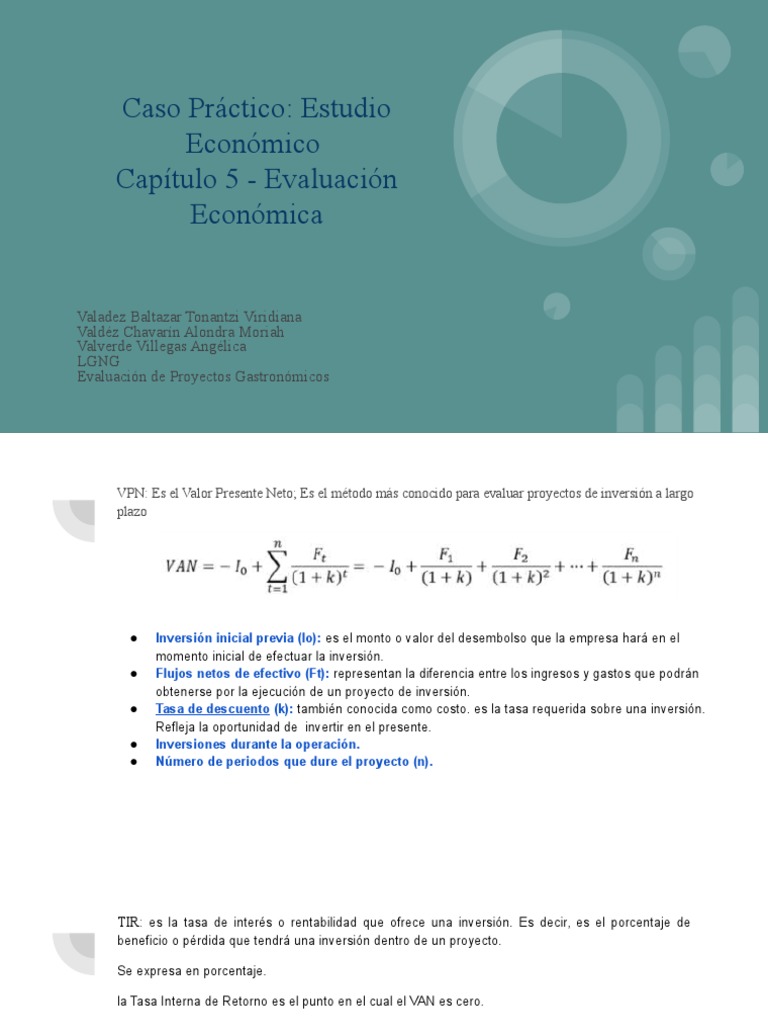 Caso Práctico: Estudio Económico
Capítulo 5 - Evaluación Económica

Valadez Baltazar Tonantzi Viridiana
Valdéz Chavarin Alondra Moriah
Valverde Villegas Angélica
LGNG
Evaluación de Proyectos Gastronómicos

VPN: Es el Valor Presente Neto; Es el método más conocido para evaluar proyectos de inversión a largo plazo

$VAN = -I_0 + \sum_{t=1}^{n} \frac{F_t}{(1+k)^t} = -I_0 + \frac{F_1}{(1+k)} + \frac{F_2}{(1+k)^2} + \cdots + \frac{F_n}{(1+k)^n}$

• Inversión inicial previa (Io): es el monto o valor del desembolso que la empresa hará en el momento inicial de efectuar la inversión.
• Flujos netos de efectivo (Ft): representan la diferencia entre los ingresos y gastos que podrán obtenerse por la ejecución de un proyecto de inversión.
• Tasa de descuento (k): también conocida como costo. es la tasa requerida sobre una inversión. Refleja la oportunidad de invertir en el presente.
• Inversiones durante la operación.
• Número de periodos que dure el proyecto (n).

TIR: es la tasa de interés o rentabilidad que ofrece una inversión. Es decir, es el porcentaje de beneficio o pérdida que tendrá una inversión dentro de un proyecto.

Se expresa en porcentaje.

la Tasa Interna de Retorno es el punto en el cual el VAN es cero.